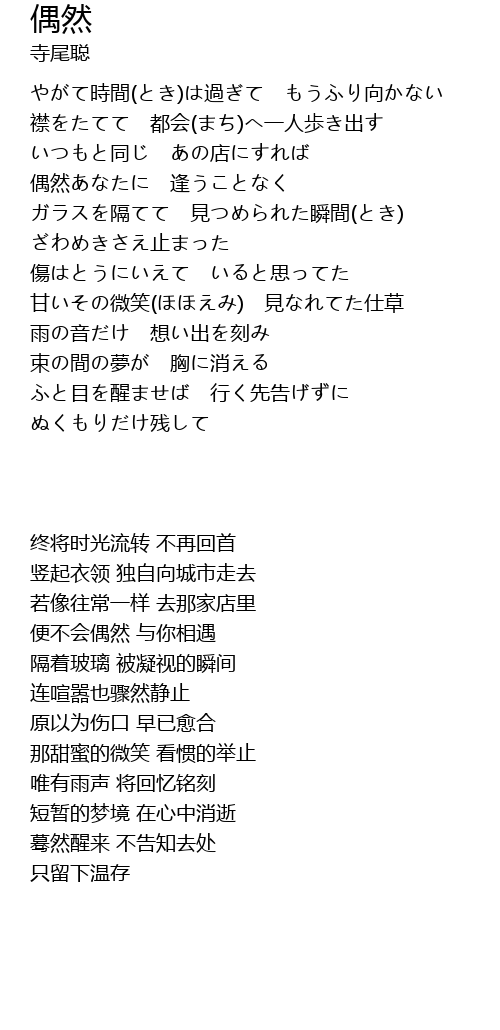 偶然
寺尾聡

やがて時間(とき)は過ぎて　もうふり向かない
襟をたてて　都会(まち)へ一人歩き出す
いつもと同じ　あの店にすれば
偶然あなたに　逢うことなく
ガラスを隔てて　見つめられた瞬間(とき)
ざわめきさえ止まった
傷はとうにいえて　いると思ってた
甘いその微笑(ほほえみ)　見なれてた仕草
雨の音だけ　想い出を刻み
束の間の夢が　胸に消える
ふと目を醒ませば　行く先告げずに
ぬくもりだけ残して

终将时光流转 不再回首
竖起衣领 独自向城市走去
若像往常一样 去那家店里
便不会偶然 与你相遇
隔着玻璃 被凝视的瞬间
连喧嚣也骤然静止
原以为伤口 早已愈合
那甜蜜的微笑 看惯的举止
唯有雨声 将回忆铭刻
短暂的梦境 在心中消逝
蓦然醒来 不告知去处
只留下温存